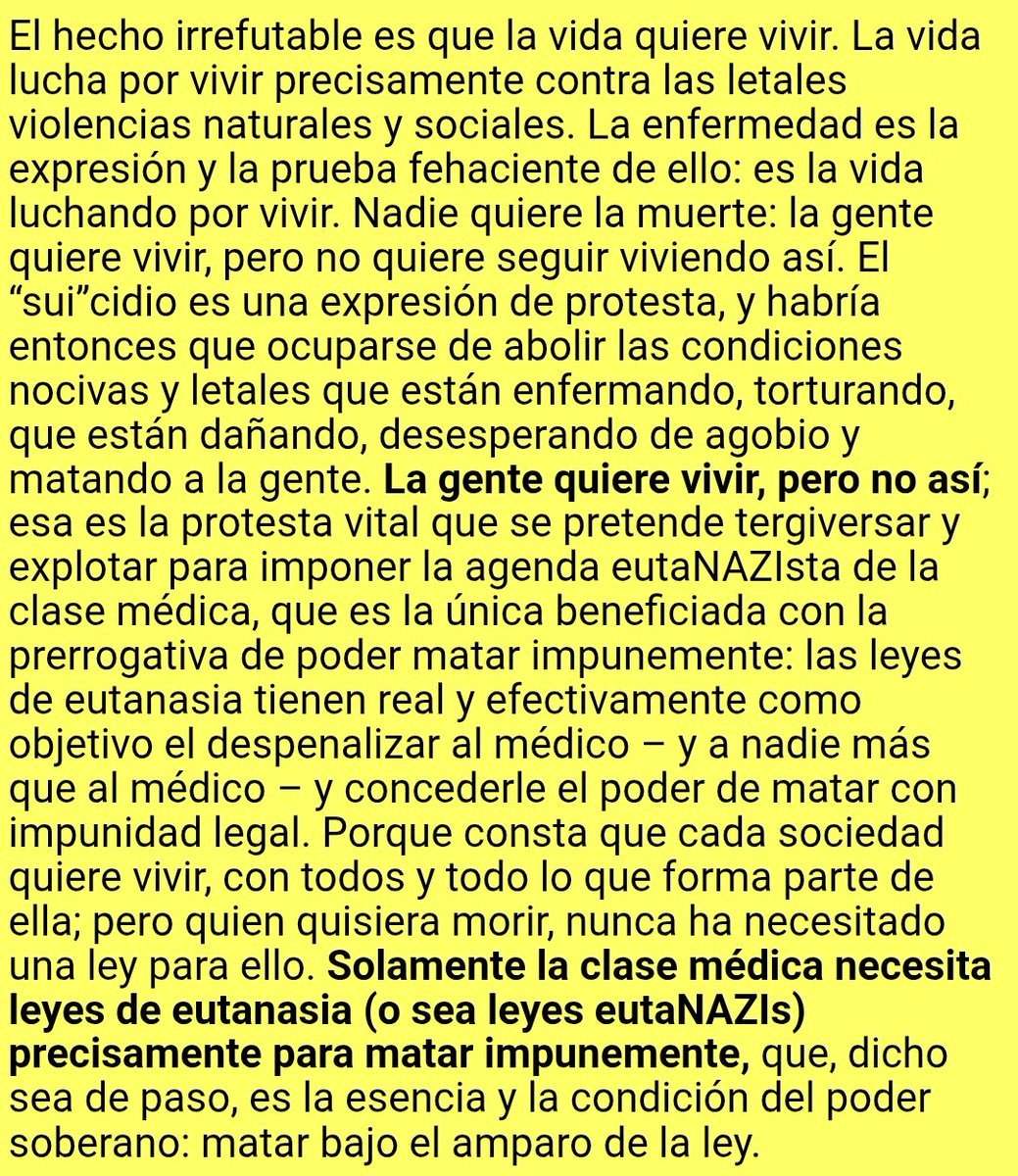 El hecho irrefutable es que la vida quiere vivir. La vida lucha por vivir precisamente contra las letales violencias naturales y sociales. La enfermedad es la expresión y la prueba fehaciente de ello: es la vida luchando por vivir. Nadie quiere la muerte: la gente quiere vivir, pero no quiere seguir viviendo así. El “sui”cidio es una expresión de protesta, y habría entonces que ocuparse de abolir las condiciones nocivas y letales que están enfermando, torturando, que están dañando, desesperando de agobio y matando a la gente. La gente quiere vivir, pero no así; esa es la protesta vital que se pretende tergiversar y explotar para imponer la agenda eutaNAZIsta de la clase médica, que es la única beneficiada con la prerrogativa de poder matar impunemente: las leyes de eutanasia tienen real y efectivamente como objetivo el despenalizar al médico – y a nadie más que al médico – y concederle el poder de matar con impunidad legal. Porque consta que cada sociedad quiere vivir, con todos y todo lo que forma parte de ella; pero quien quisiera morir, nunca ha necesitado una ley para ello. Solamente la clase médica necesita leyes de eutanasia (o sea leyes eutaNAZIs) precisamente para matar impunemente, que, dicho sea de paso, es la esencia y la condición del poder soberano: matar bajo el amparo de la ley.